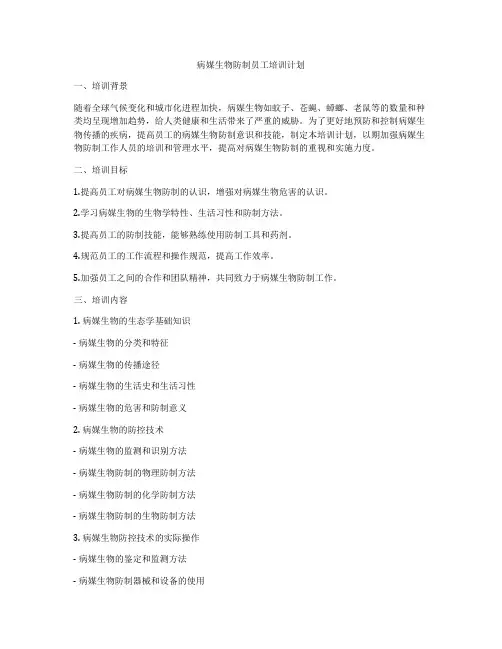 病媒生物防制员工培训计划

一、培训背景

随着全球气候变化和城市化进程加快，病媒生物如蚊子、苍蝇、蟑螂、老鼠等的数量和种类均呈现增加趋势，给人类健康和生活带来了严重的威胁。为了更好地预防和控制病媒生物传播的疾病，提高员工的病媒生物防制意识和技能，制定本培训计划，以期加强病媒生物防制工作人员的培训和管理水平，提高对病媒生物防制的重视和实施力度。

二、培训目标

1.提高员工对病媒生物防制的认识，增强对病媒生物危害的认识。

2.学习病媒生物的生物学特性、生活习性和防制方法。

3.提高员工的防制技能，能够熟练使用防制工具和药剂。

4.规范员工的工作流程和操作规范，提高工作效率。

5.加强员工之间的合作和团队精神，共同致力于病媒生物防制工作。

三、培训内容

1. 病媒生物的生态学基础知识

- 病媒生物的分类和特征

- 病媒生物的传播途径

- 病媒生物的生活史和生活习性

- 病媒生物的危害和防制意义

2. 病媒生物的防控技术

- 病媒生物的监测和识别方法

- 病媒生物防制的物理防制方法

- 病媒生物防制的化学防制方法

- 病媒生物防制的生物防制方法

3. 病媒生物防控技术的实际操作

- 病媒生物的鉴定和监测方法

- 病媒生物防制器械和设备的使用